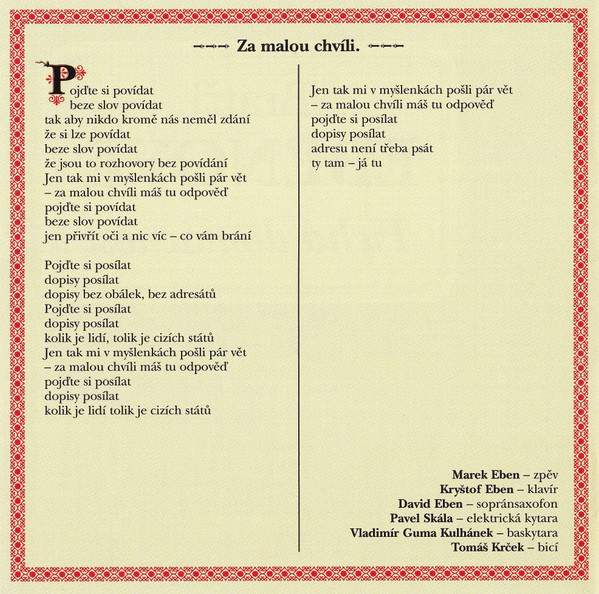 Za malou chvíli.

Pojďte si povídat
beze slov povídat
tak aby nikdo kromě nás neměl zdání
že si lze povídat
beze slov povídat
že jsou to rozhovory bez povídání
Jen tak mi v myšlenkách pošli pár vět
– za malou chvíli máš tu odpověď
pojďte si povídat
beze slov povídat
jen přivřít oči a nic víc – co vám brání

Pojďte si posílat
dopisy posílat
dopisy bez obálek, bez adresátů
Pojďte si posílat
dopisy posílat
kolik je lidí, tolik je cizích států
Jen tak mi v myšlenkách pošli pár vět
– za malou chvíli máš tu odpověď
pojďte si posílat
dopisy posílat
kolik je lidí tolik je cizích států

Jen tak mi v myšlenkách pošli pár vět
– za malou chvíli máš tu odpověď
pojďte si posílat
dopisy posílat
adresu není třeba psát
ty tam – já tu

Marek Eben – zpěv
Kryštof Eben – klavír
David Eben – sopránsaxofon
Pavel Skála – elektrická kytara
Vladimír Guma Kulhánek – baskytara
Tomáš Krček – bicí